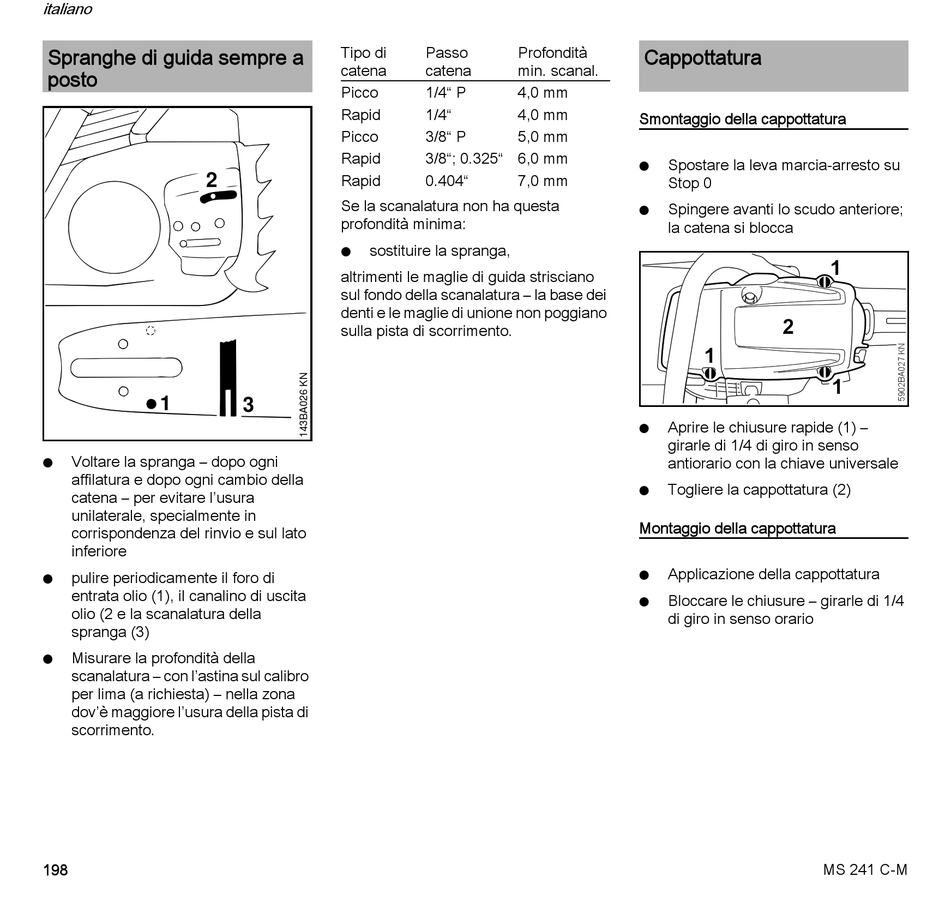 italiano

Spranghe di guida sempre a posto

2

1

3

143BA026 KN

● Voltare la spranga – dopo ogni affilatura e dopo ogni cambio della catena – per evitare l'usura unilaterale, specialmente in corrispondenza del rinvio e sul lato inferiore

● pulire periodicamente il foro di entrata olio (1), il canalino di uscita olio (2 e la scanalatura della spranga (3)

● Misurare la profondità della scanalatura – con l'astina sul calibro per lima (a richiesta) – nella zona dov'è maggiore l'usura della pista di scorrimento.

| Tipo di catena | Passo catena | Profondità min. scanal. |
|---|---|---|
| Picco | 1/4“ P | 4,0 mm |
| Rapid | 1/4“ | 4,0 mm |
| Picco | 3/8“ P | 5,0 mm |
| Rapid | 3/8“; 0.325“ | 6,0 mm |
| Rapid | 0.404“ | 7,0 mm |

Se la scanalatura non ha questa profondità minima:

● sostituire la spranga,

altrimenti le maglie di guida strisciano sul fondo della scanalatura – la base dei denti e le maglie di unione non poggiano sulla pista di scorrimento.

Cappottatura

Smontaggio della cappottatura

● Spostare la leva marcia-arresto su Stop 0

● Spingere avanti lo scudo anteriore; la catena si blocca

1

2

1

1

5902BA027 KN

● Aprire le chiusure rapide (1) – girarle di 1/4 di giro in senso antiorario con la chiave universale

● Togliere la cappottatura (2)

Montaggio della cappottatura

● Applicazione della cappottatura

● Bloccare le chiusure – girarle di 1/4 di giro in senso orario

198

MS 241 C-M